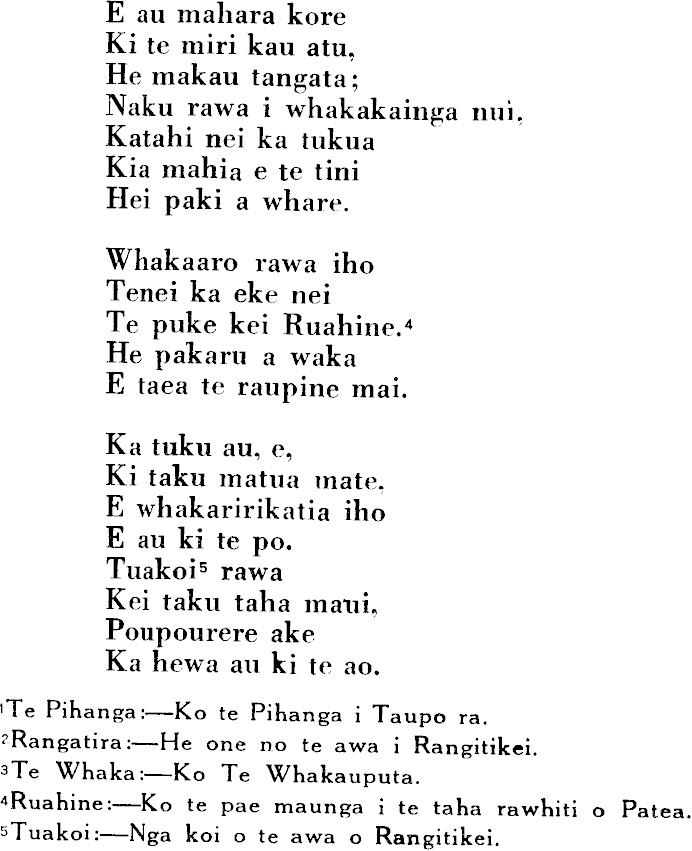 E au mahara kore
Ki te miri kau atu,
He makau tangata;
Naku rawa i whakakainga nui.
Katahi nei ka tukua
Kia mahia e te tini
Hei paki a whare.

Whakaaro rawa iho
Tenei ka eke nei
Te puke kei Ruahine.$^4$
He pakaru a waka
E taea te raupine mai.

Ka tuku au, e,
Ki taku matua mate.
E whakaririkatia iho
E au ki te po.
Tuakoi$^5$ rawa
Kei taku taha maui,
Poupourere ake
Ka hewa au ki te ao.

$^1$Te Pihanga:—Ko te Pihanga i Taupo ra.
$^2$Rangatira:—He one no te awa i Rangitikei.
$^3$Te Whaka:—Ko Te Whakauputa.
$^4$Ruahine:—Ko te pae maunga i te taha rawhiti o Patea.
$^5$Tuakoi:—Nga koi o te awa o Rangitikei.